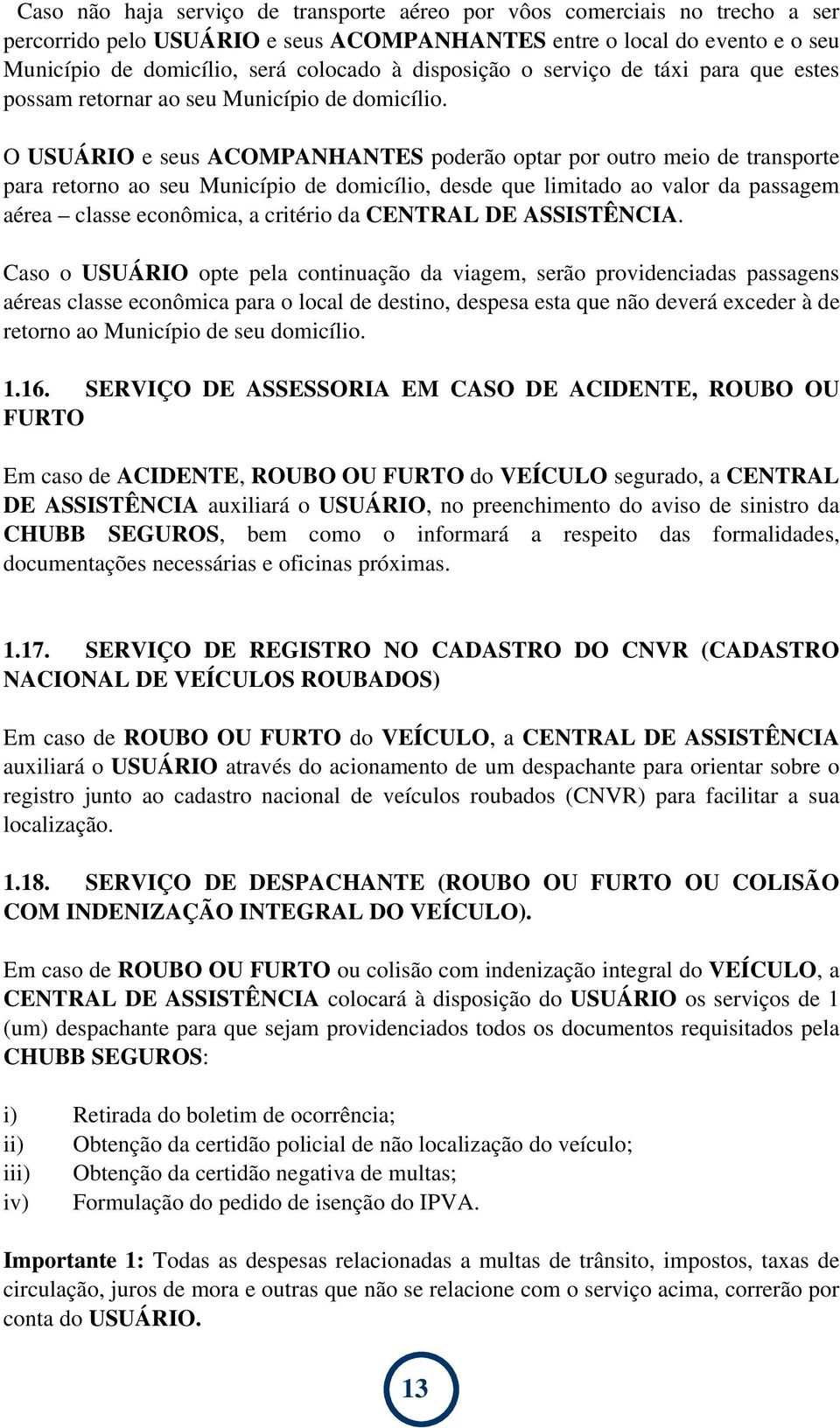 Caso não haja serviço de transporte aéreo por vôos comerciais no trecho a ser percorrido pelo USUÁRIO e seus ACOMPANHANTES entre o local do evento e o seu Município de domicílio, será colocado à disposição o serviço de táxi para que estes possam retornar ao seu Município de domicílio.

O USUÁRIO e seus ACOMPANHANTES poderão optar por outro meio de transporte para retorno ao seu Município de domicílio, desde que limitado ao valor da passagem aérea – classe econômica, a critério da CENTRAL DE ASSISTÊNCIA.

Caso o USUÁRIO opte pela continuação da viagem, serão providenciadas passagens aéreas classe econômica para o local de destino, despesa esta que não deverá exceder à de retorno ao Município de seu domicílio.

1.16. SERVIÇO DE ASSESSORIA EM CASO DE ACIDENTE, ROUBO OU FURTO

Em caso de ACIDENTE, ROUBO OU FURTO do VEÍCULO segurado, a CENTRAL DE ASSISTÊNCIA auxiliará o USUÁRIO, no preenchimento do aviso de sinistro da CHUBB SEGUROS, bem como o informará a respeito das formalidades, documentações necessárias e oficinas próximas.

1.17. SERVIÇO DE REGISTRO NO CADASTRO DO CNVR (CADASTRO NACIONAL DE VEÍCULOS ROUBADOS)

Em caso de ROUBO OU FURTO do VEÍCULO, a CENTRAL DE ASSISTÊNCIA auxiliará o USUÁRIO através do acionamento de um despachante para orientar sobre o registro junto ao cadastro nacional de veículos roubados (CNVR) para facilitar a sua localização.

1.18. SERVIÇO DE DESPACHANTE (ROUBO OU FURTO OU COLISÃO COM INDENIZAÇÃO INTEGRAL DO VEÍCULO).

Em caso de ROUBO OU FURTO ou colisão com indenização integral do VEÍCULO, a CENTRAL DE ASSISTÊNCIA colocará à disposição do USUÁRIO os serviços de 1 (um) despachante para que sejam providenciados todos os documentos requisitados pela CHUBB SEGUROS:

i) Retirada do boletim de ocorrência;
ii) Obtenção da certidão policial de não localização do veículo;
iii) Obtenção da certidão negativa de multas;
iv) Formulação do pedido de isenção do IPVA.

Importante 1: Todas as despesas relacionadas a multas de trânsito, impostos, taxas de circulação, juros de mora e outras que não se relacione com o serviço acima, correrão por conta do USUÁRIO.

13